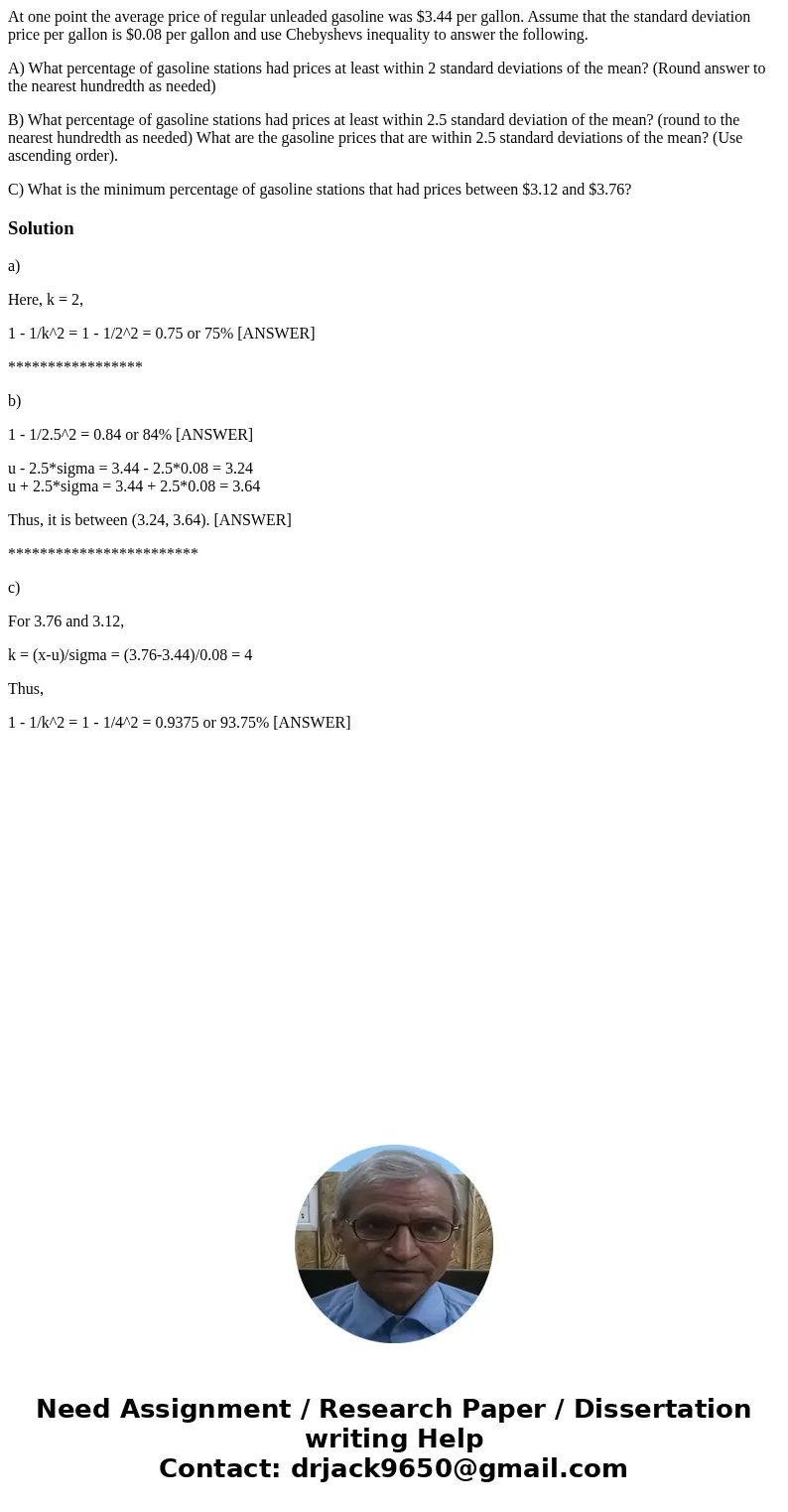 At one point the average price of regular unleaded gasoline was \$3.44 per gallon. Assume that the standard deviation price per gallon is \$0.08 per gallon and use Chebyshevs inequality to answer the following.

A) What percentage of gasoline stations had prices at least within 2 standard deviations of the mean? (Round answer to the nearest hundredth as needed)

B) What percentage of gasoline stations had prices at least within 2.5 standard deviation of the mean? (round to the nearest hundredth as needed) What are the gasoline prices that are within 2.5 standard deviations of the mean? (Use ascending order).

C) What is the minimum percentage of gasoline stations that had prices between \$3.12 and \$3.76?

Solution

a)

Here, k = 2,

1 - 1/k^2 = 1 - 1/2^2 = 0.75 or 75% [ANSWER]

*****************

b)

1 - 1/2.5^2 = 0.84 or 84% [ANSWER]

u - 2.5*sigma = 3.44 - 2.5*0.08 = 3.24
u + 2.5*sigma = 3.44 + 2.5*0.08 = 3.64

Thus, it is between (3.24, 3.64). [ANSWER]

************************

c)

For 3.76 and 3.12,

k = (x-u)/sigma = (3.76-3.44)/0.08 = 4

Thus,

1 - 1/k^2 = 1 - 1/4^2 = 0.9375 or 93.75% [ANSWER]

Need Assignment / Research Paper / Dissertation writing Help
Contact: drjack9650@gmail.com